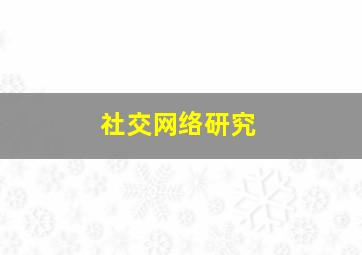 社交网络研究